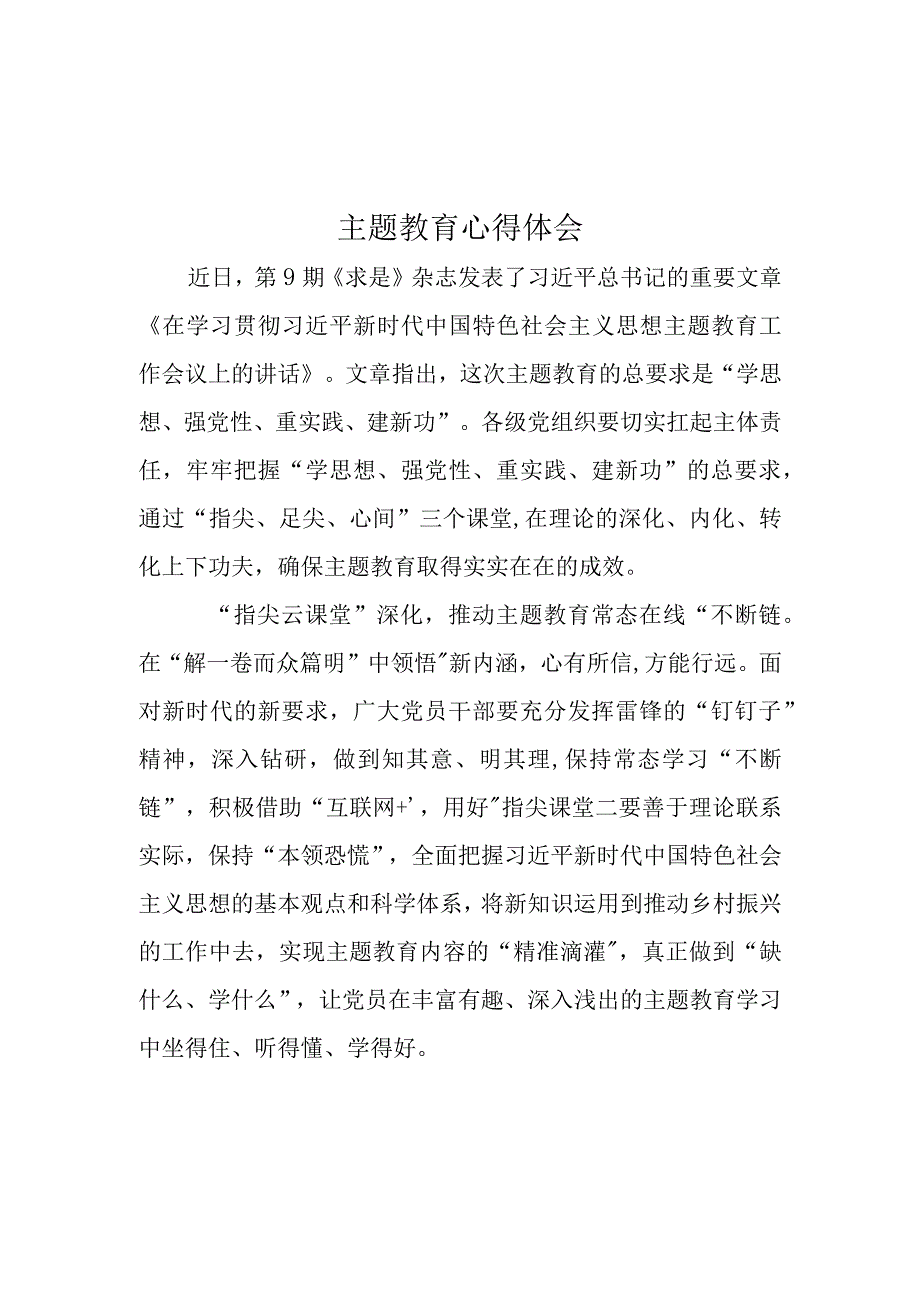 主题教育心得体会

近日，第9期《求是》杂志发表了习近平总书记的重要文章《在学习贯彻习近平新时代中国特色社会主义思想主题教育工作会议上的讲话》。文章指出，这次主题教育的总要求是“学思想、强党性、重实践、建新功”。各级党组织要切实扛起主体责任，牢牢把握“学思想、强党性、重实践、建新功”的总要求，通过“指尖、足尖、心间”三个课堂,在理论的深化、内化、转化上下功夫，确保主题教育取得实实在在的成效。

“指尖云课堂”深化，推动主题教育常态在线“不断链。在“解一卷而众篇明”中领悟"新内涵，心有所信,方能行远。面对新时代的新要求，广大党员干部要充分发挥雷锋的“钉钉子”精神，深入钻研，做到知其意、明其理,保持常态学习“不断链”，积极借助“互联网+'，用好"指尖课堂二要善于理论联系实际，保持“本领恐慌”，全面把握习近平新时代中国特色社会主义思想的基本观点和科学体系，将新知识运用到推动乡村振兴的工作中去，实现主题教育内容的“精准滴灌"，真正做到“缺什么、学什么”，让党员在丰富有趣、深入浅出的主题教育学习中坐得住、听得懂、学得好。